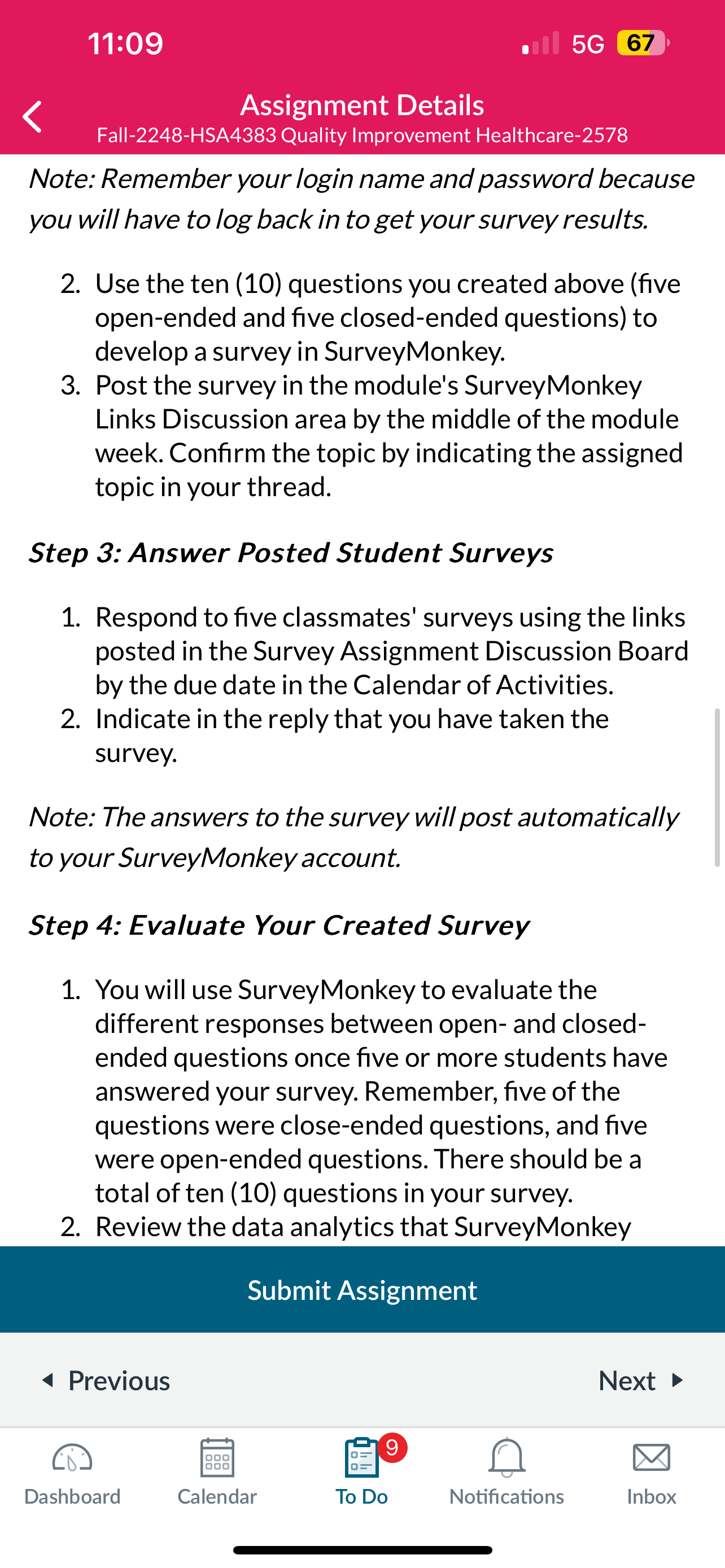 11:09

5G 67

Assignment Details
Fall-2248-HSA4383 Quality Improvement Healthcare-2578

Note: Remember your login name and password because you will have to log back in to get your survey results.

2. Use the ten (10) questions you created above (five open-ended and five closed-ended questions) to develop a survey in SurveyMonkey.
3. Post the survey in the module's SurveyMonkey Links Discussion area by the middle of the module week. Confirm the topic by indicating the assigned topic in your thread.

Step 3: Answer Posted Student Surveys

1. Respond to five classmates' surveys using the links posted in the Survey Assignment Discussion Board by the due date in the Calendar of Activities.
2. Indicate in the reply that you have taken the survey.

Note: The answers to the survey will post automatically to your SurveyMonkey account.

Step 4: Evaluate Your Created Survey

1. You will use SurveyMonkey to evaluate the different responses between open- and closed-ended questions once five or more students have answered your survey. Remember, five of the questions were close-ended questions, and five were open-ended questions. There should be a total of ten (10) questions in your survey.
2. Review the data analytics that SurveyMonkey

Submit Assignment

Previous

Next

Dashboard

Calendar

9

To Do

Notifications

Inbox